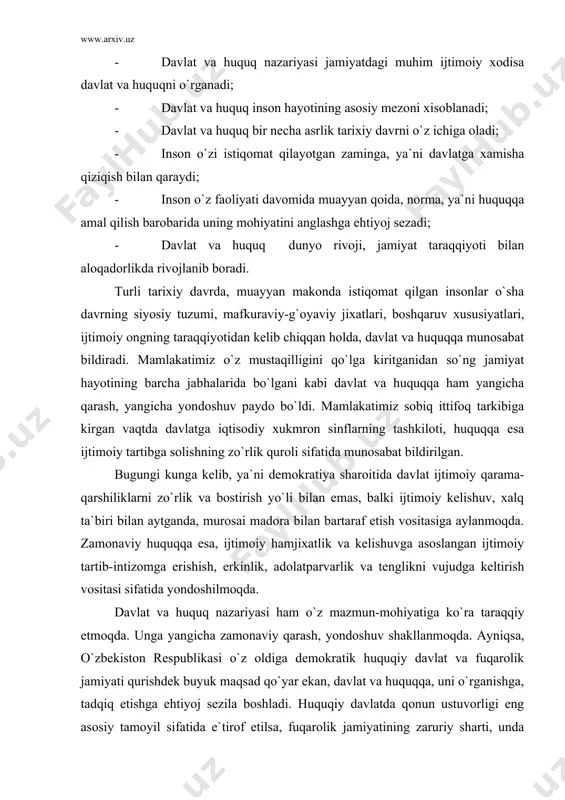 www.arxiv.uz

- Davlat va huquq nazariyasi jamiyatdagi muhim ijtimoiy xodisa davlat va huquqni o`rganadi;

- Davlat va huquq inson hayotining asosiy mezoni xisoblanadi;

- Davlat va huquq bir necha asrlik tarixiy davrni o`z ichiga oladi;

- Inson o`zi istiqomat qilayotgan zaminga, ya`ni davlatga xamisha qiziqish bilan qaraydi;

- Inson o`z faoliyati davomida muayyan qoida, norma, ya`ni huquqqa amal qilish barobarida uning mohiyatini anglashga ehtiyoj sezadi;

- Davlat va huquq dunyo rivoji, jamiyat taraqqiyoti bilan aloqadorlikda rivojlanib boradi.

Turli tarixiy davrda, muayyan makonda istiqomat qilgan insonlar o`sha davrning siyosiy tuzumi, mafkuraviy-g`oyaviy jixatlari, boshqaruv xususiyatlari, ijtimoiy ongning taraqqiyotidan kelib chiqqan holda, davlat va huquqqa munosabat bildiradi. Mamlakatimiz o`z mustaqilligini qo`lga kiritganidan so`ng jamiyat hayotining barcha jabhalarida bo`lgani kabi davlat va huquqqa ham yangicha qarash, yangicha yondoshuv paydo bo`ldi. Mamlakatimiz sobiq ittifoq tarkibiga kirgan vaqtda davlatga iqtisodiy xukmron sinflarning tashkiloti, huquqqa esa ijtimoiy tartibga solishning zo`rlik quroli sifatida munosabat bildirilgan.

Bugungi kunga kelib, ya`ni demokratiya sharoitida davlat ijtimoiy qarama-qarshiliklarni zo`rlik va bostirish yo`li bilan emas, balki ijtimoiy kelishuv, xalq ta`biri bilan aytganda, murosai madora bilan bartaraf etish vositasiga aylanmoqda. Zamonaviy huquqqa esa, ijtimoiy hamjixatlik va kelishuvga asoslangan ijtimoiy tartib-intizomga erishish, erkinlik, adolatparvarlik va tenglikni vujudga keltirish vositasi sifatida yondoshilmoqda.

Davlat va huquq nazariyasi ham o`z mazmun-mohiyatiga ko`ra taraqqiy etmoqda. Unga yangicha zamonaviy qarash, yondoshuv shakllanmoqda. Ayniqsa, O`zbekiston Respublikasi o`z oldiga demokratik huquqiy davlat va fuqarolik jamiyati qurishdek buyuk maqsad qo`yar ekan, davlat va huquqqa, uni o`rganishga, tadqiq etishga ehtiyoj sezila boshladi. Huquqiy davlatda qonun ustuvorligi eng asosiy tamoyil sifatida e`tirof etilsa, fuqarolik jamiyatining zaruriy sharti, unda